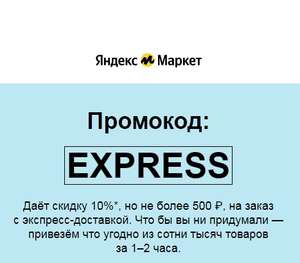 Яндекс Маркет

Промокод:

EXPRESS

Даёт скидку 10%*, но не более 500 ₽, на заказ с экспресс-доставкой. Что бы вы ни придумали — привезём что угодно из сотни тысяч товаров за 1–2 часа.